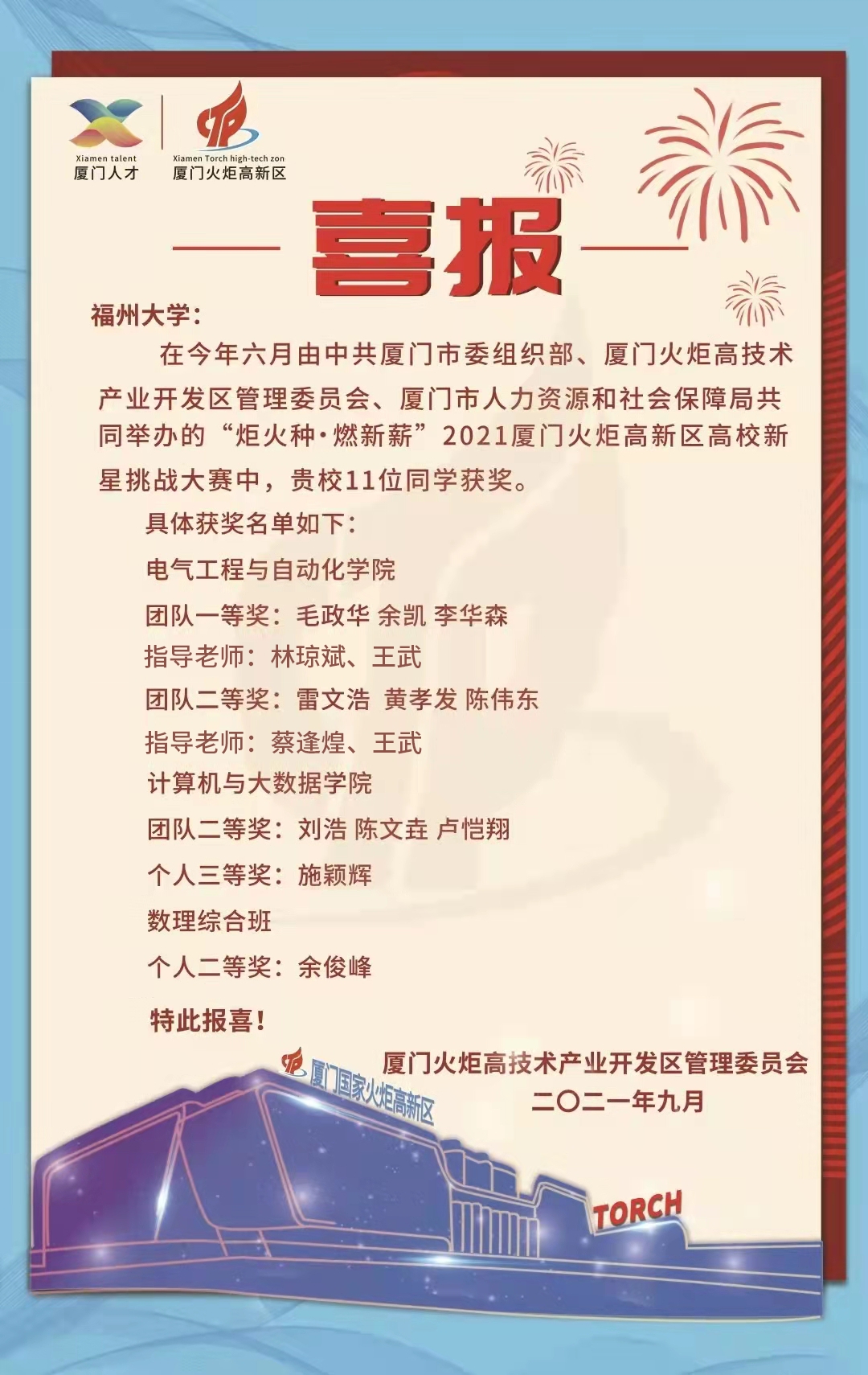 Xiamen talent
厦门人才

Xiamen Torch high-tech zon
厦门火炬高新区

喜报

福州大学：

在今年六月由中共厦门市委组织部、厦门火炬高技术产业开发区管理委员会、厦门市人力资源和社会保障局共同举办的“炬火种·燃新薪”2021厦门火炬高新区高校新星挑战大赛中，贵校11位同学获奖。

具体获奖名单如下：

电气工程与自动化学院

团队一等奖：毛政华 余凯 李华森

指导老师：林琼斌、王武

团队二等奖：雷文浩 黄孝发 陈伟东

指导老师：蔡逢煌、王武

计算机与大数据学院

团队二等奖：刘浩 陈文垚 卢恺翔

个人三等奖：施颖辉

数理综合班

个人二等奖：余俊峰

特此报喜！

厦门火炬高技术产业开发区管理委员会
二〇二一年九月

厦门国家火炬高新区

TORCH